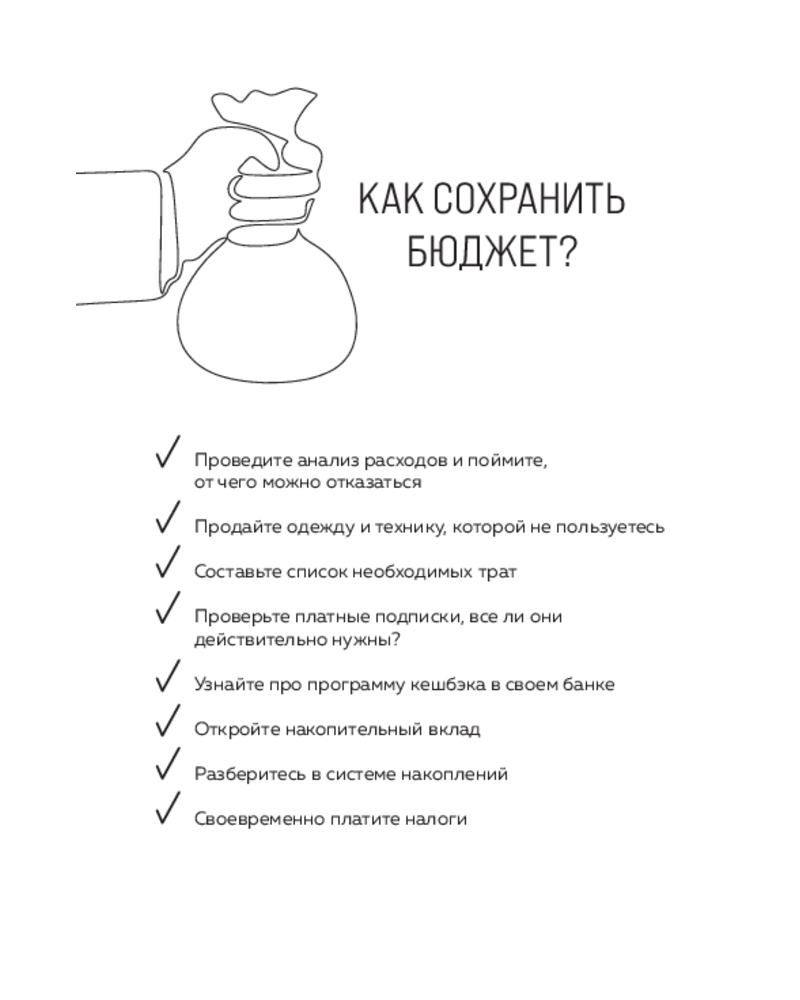 КАК СОХРАНИТЬ БЮДЖЕТ?

✓ Проведите анализ расходов и поймите, от чего можно отказаться

✓ Продайте одежду и технику, которой не пользуетесь

✓ Составьте список необходимых трат

✓ Проверьте платные подписки, все ли они действительно нужны?

✓ Узнайте про программу кешбэка в своем банке

✓ Откройте накопительный вклад

✓ Разберитесь в системе накоплений

✓ Своевременно платите налоги